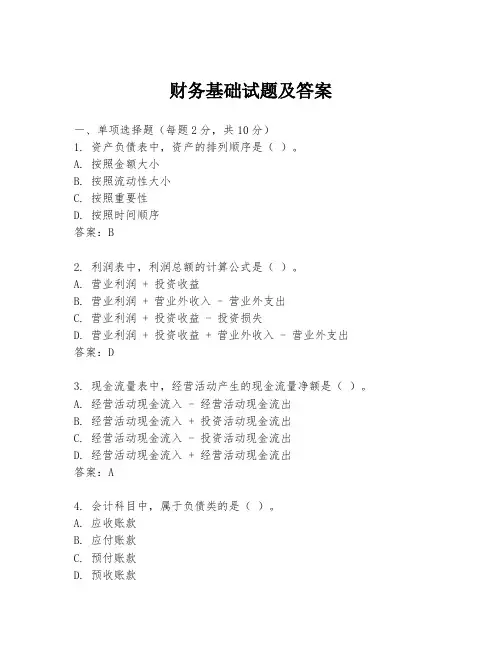 财务基础试题及答案

一、单项选择题（每题2分，共10分）

1. 资产负债表中，资产的排列顺序是（ ）。
A. 按照金额大小
B. 按照流动性大小
C. 按照重要性
D. 按照时间顺序
答案：B

2. 利润表中，利润总额的计算公式是（ ）。
A. 营业利润 + 投资收益
B. 营业利润 + 营业外收入 - 营业外支出
C. 营业利润 + 投资收益 - 投资损失
D. 营业利润 + 投资收益 + 营业外收入 - 营业外支出
答案：D

3. 现金流量表中，经营活动产生的现金流量净额是（ ）。
A. 经营活动现金流入 - 经营活动现金流出
B. 经营活动现金流入 + 投资活动现金流出
C. 经营活动现金流入 - 投资活动现金流出
D. 经营活动现金流入 + 经营活动现金流出
答案：A

4. 会计科目中，属于负债类的是（ ）。
A. 应收账款
B. 应付账款
C. 预付账款
D. 预收账款